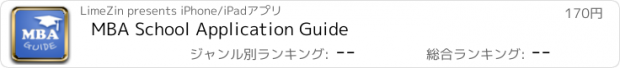 MBA GUIDE

LimeZin presents iPhone/iPadアプリ

170円

MBA School Application Guide

ジャンル別ランキング: --

総合ランキング: --